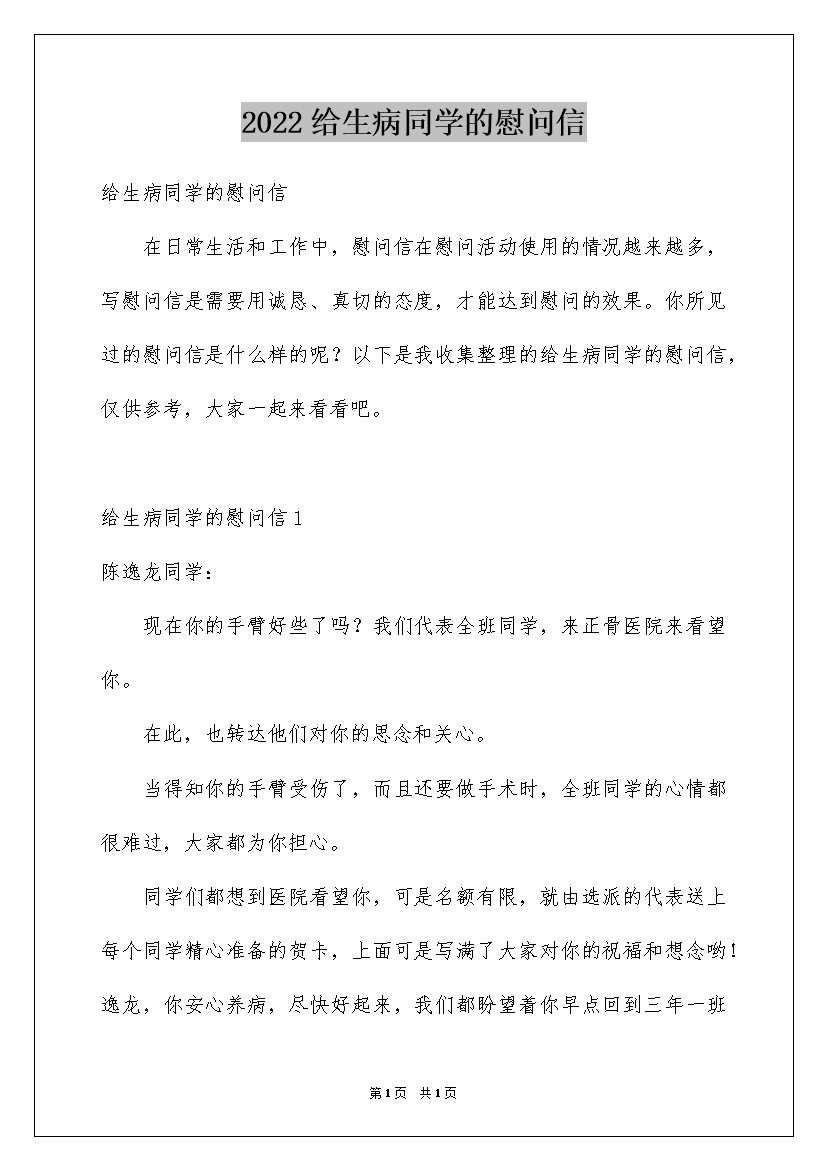 2022 给生病同学的慰问信

给生病同学的慰问信

在日常生活和工作中，慰问信在慰问活动使用的情况越来越多，写慰问信是需要用诚恳、真切的态度，才能达到慰问的效果。你所见过的慰问信是什么样的呢？以下是我收集整理的给生病同学的慰问信，仅供参考，大家一起来看看吧。

给生病同学的慰问信 1

陈逸龙同学：

现在你的手臂好些了吗？我们代表全班同学，来正骨医院来看望你。

在此，也转达他们对你的思念和关心。

当得知你的手臂受伤了，而且还要做手术时，全班同学的心情都很难过，大家都为你担心。

同学们都想到医院看望你，可是名额有限，就由选派的代表送上每个同学精心准备的贺卡，上面可是写满了大家对你的祝福和想念哟！逸龙，你安心养病，尽快好起来，我们都盼望着你早点回到三年一班

第 1 页 共 1 页